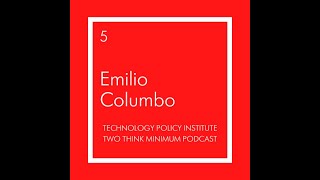 5

Emilio Columbo

TECHNOLOGY POLICY INSTITUTE
TWO THINK MINIMUM PODCAST